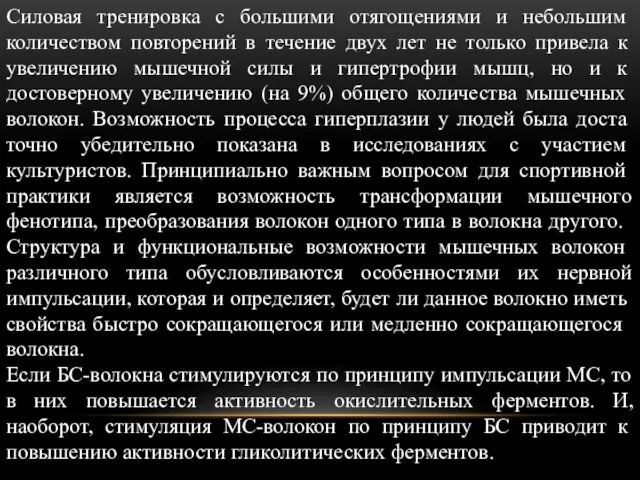 Силовая тренировка с большими отягощениями и небольшим количеством повторений в течение двух лет не только привела к увеличению мышечной силы и гипертрофии мышц, но и к достоверному увеличению (на 9%) общего количества мышечных волокон. Возможность процесса гиперплазии у людей была доста точно убедительно показана в исследованиях с участием культуристов. Принципиально важным вопросом для спортивной практики является возможность трансформации мышечного фенотипа, преобразования волокон одного типа в волокна другого.
Структура и функциональные возможности мышечных волокон различного типа обусловливаются особенностями их нервной импульсации, которая и определяет, будет ли данное волокно иметь свойства быстро сокращающегося или медленно сокращающегося волокна.
Если БС-волокна стимулируются по принципу импульсации МС, то в них повышается активность окислительных ферментов. И, наоборот, стимуляция МС-волокон по принципу БС приводит к повышению активности гликолитических ферментов.